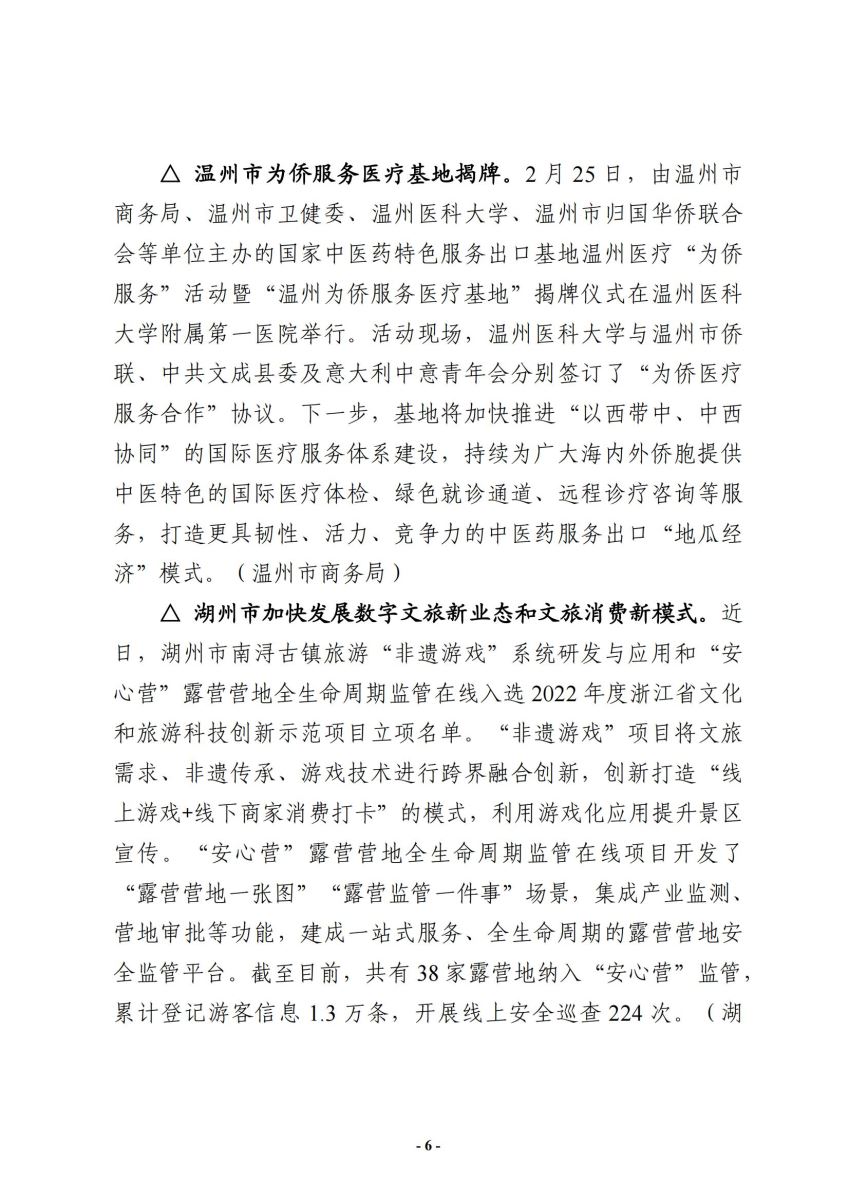 △ 温州市为侨服务医疗基地揭牌。2月25日，由温州市商务局、温州市卫健委、温州医科大学、温州市归国华侨联合会等单位主办的国家中医药特色服务出口基地温州医疗“为侨服务”活动暨“温州为侨服务医疗基地”揭牌仪式在温州医科大学附属第一医院举行。活动现场，温州医科大学与温州市侨联、中共文成县委及意大利中意青年会分别签订了“为侨医疗服务合作”协议。下一步，基地将加快推进“以西带中、中西协同”的国际医疗服务体系建设，持续为广大海内外侨胞提供中医特色的国际医疗体检、绿色就诊通道、远程诊疗咨询等服务，打造更具韧性、活力、竞争力的中医药服务出口“地瓜经济”模式。（温州市商务局）

△ 湖州市加快发展数字文旅新业态和文旅消费新模式。近日，湖州市南浔古镇旅游“非遗游戏”系统研发与应用和“安心营”露营营地全生命周期监管在线入选2022年度浙江省文化和旅游科技创新示范项目立项名单。“非遗游戏”项目将文旅需求、非遗传承、游戏技术进行跨界融合创新，创新打造“线上游戏+线下商家消费打卡”的模式，利用游戏化应用提升景区宣传。“安心营”露营营地全生命周期监管在线项目开发了“露营营地一张图”“露营监管一件事”场景，集成产业监测、营地审批等功能，建成一站式服务、全生命周期的露营营地安全监管平台。截至目前，共有38家露营地纳入“安心营”监管，累计登记游客信息1.3万条，开展线上安全巡查224次。（湖

- 6 -